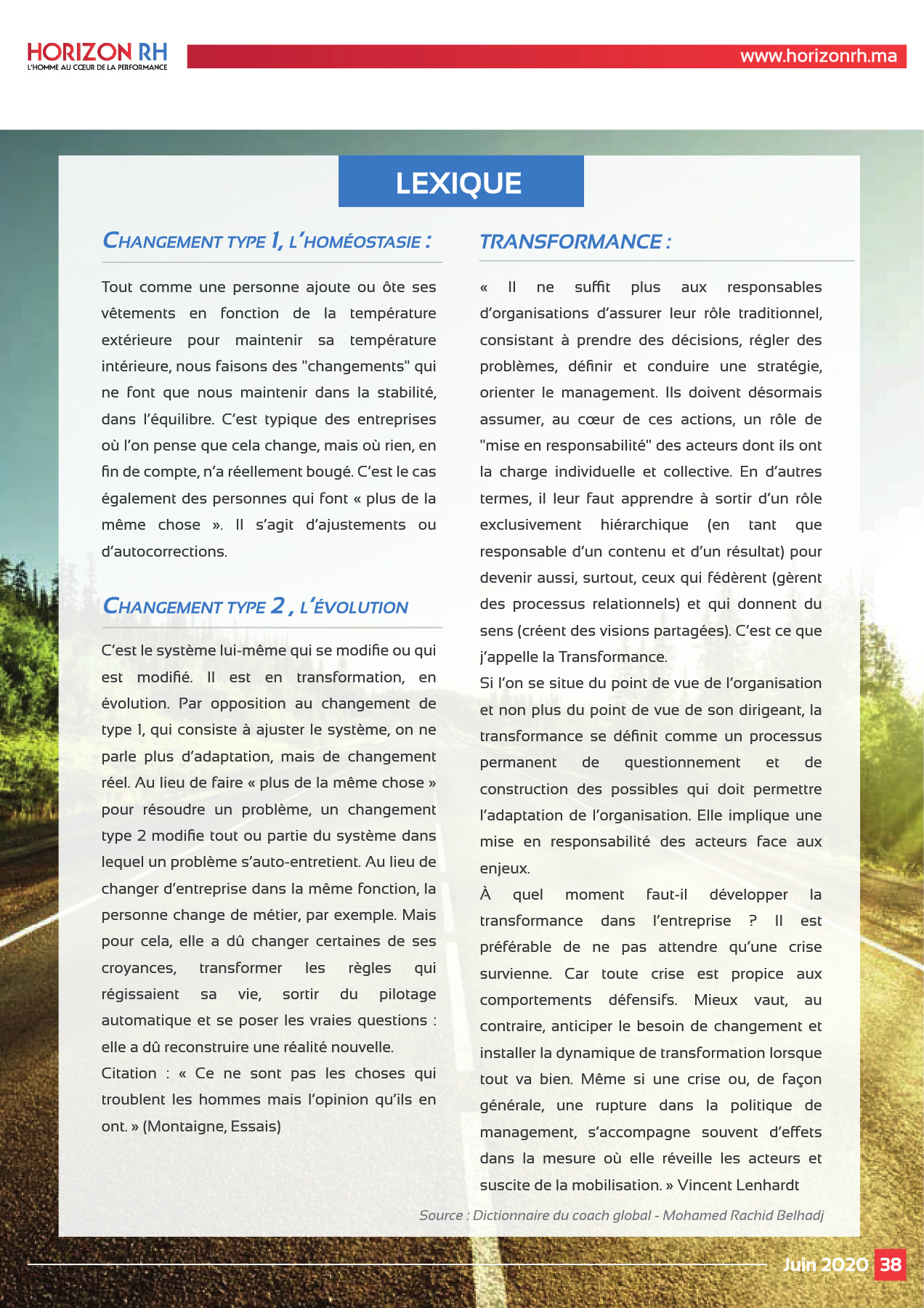 HORIZON RH
L'HOMME AU CŒUR DE LA PERFORMANCE

www.horizonrh.ma

LEXIQUE

CHANGEMENT TYPE 1, L'HOMÉOSTASIE :

Tout comme une personne ajoute ou ôte ses vêtements en fonction de la température extérieure pour maintenir sa température intérieure, nous faisons des "changements" qui ne font que nous maintenir dans la stabilité, dans l'équilibre. C'est typique des entreprises où l'on pense que cela change, mais où rien, en fin de compte, n'a réellement bougé. C'est le cas également des personnes qui font « plus de la même chose ». Il s'agit d'ajustements ou d'autocorrections.

CHANGEMENT TYPE 2 , L'ÉVOLUTION

C'est le système lui-même qui se modifie ou qui est modifié. Il est en transformation, en évolution. Par opposition au changement de type 1, qui consiste à ajuster le système, on ne parle plus d'adaptation, mais de changement réel. Au lieu de faire « plus de la même chose » pour résoudre un problème, un changement type 2 modifie tout ou partie du système dans lequel un problème s'auto-entretient. Au lieu de changer d'entreprise dans la même fonction, la personne change de métier, par exemple. Mais pour cela, elle a dû changer certaines de ses croyances, transformer les règles qui régissaient sa vie, sortir du pilotage automatique et se poser les vraies questions : elle a dû reconstruire une réalité nouvelle.
Citation : « Ce ne sont pas les choses qui troublent les hommes mais l'opinion qu'ils en ont. » (Montaigne, Essais)

TRANSFORMANCE :

« Il ne suffit plus aux responsables d'organisations d'assurer leur rôle traditionnel, consistant à prendre des décisions, régler des problèmes, définir et conduire une stratégie, orienter le management. Ils doivent désormais assumer, au cœur de ces actions, un rôle de "mise en responsabilité" des acteurs dont ils ont la charge individuelle et collective. En d'autres termes, il leur faut apprendre à sortir d'un rôle exclusivement hiérarchique (en tant que responsable d'un contenu et d'un résultat) pour devenir aussi, surtout, ceux qui fédèrent (gèrent des processus relationnels) et qui donnent du sens (créent des visions partagées). C'est ce que j'appelle la Transformance.
Si l'on se situe du point de vue de l'organisation et non plus du point de vue de son dirigeant, la transformance se définit comme un processus permanent de questionnement et de construction des possibles qui doit permettre l'adaptation de l'organisation. Elle implique une mise en responsabilité des acteurs face aux enjeux.
À quel moment faut-il développer la transformance dans l'entreprise ? Il est préférable de ne pas attendre qu'une crise survienne. Car toute crise est propice aux comportements défensifs. Mieux vaut, au contraire, anticiper le besoin de changement et installer la dynamique de transformation lorsque tout va bien. Même si une crise ou, de façon générale, une rupture dans la politique de management, s'accompagne souvent d'effets dans la mesure où elle réveille les acteurs et suscite de la mobilisation. » Vincent Lenhardt

Source : Dictionnaire du coach global - Mohamed Rachid Belhadj

Juin 2020 38